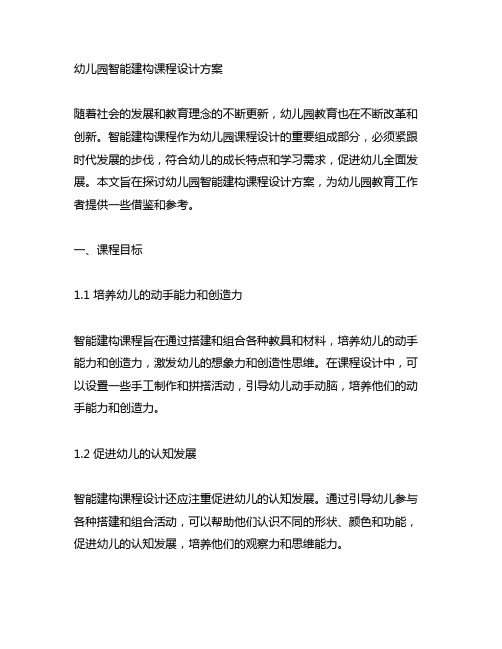 幼儿园智能建构课程设计方案

随着社会的发展和教育理念的不断更新，幼儿园教育也在不断改革和创新。智能建构课程作为幼儿园课程设计的重要组成部分，必须紧跟时代发展的步伐，符合幼儿的成长特点和学习需求，促进幼儿全面发展。本文旨在探讨幼儿园智能建构课程设计方案，为幼儿园教育工作者提供一些借鉴和参考。

一、课程目标

1.1 培养幼儿的动手能力和创造力

智能建构课程旨在通过搭建和组合各种教具和材料，培养幼儿的动手能力和创造力，激发幼儿的想象力和创造性思维。在课程设计中，可以设置一些手工制作和拼搭活动，引导幼儿动手动脑，培养他们的动手能力和创造力。

1.2 促进幼儿的认知发展

智能建构课程设计还应注重促进幼儿的认知发展。通过引导幼儿参与各种搭建和组合活动，可以帮助他们认识不同的形状、颜色和功能，促进幼儿的认知发展，培养他们的观察力和思维能力。